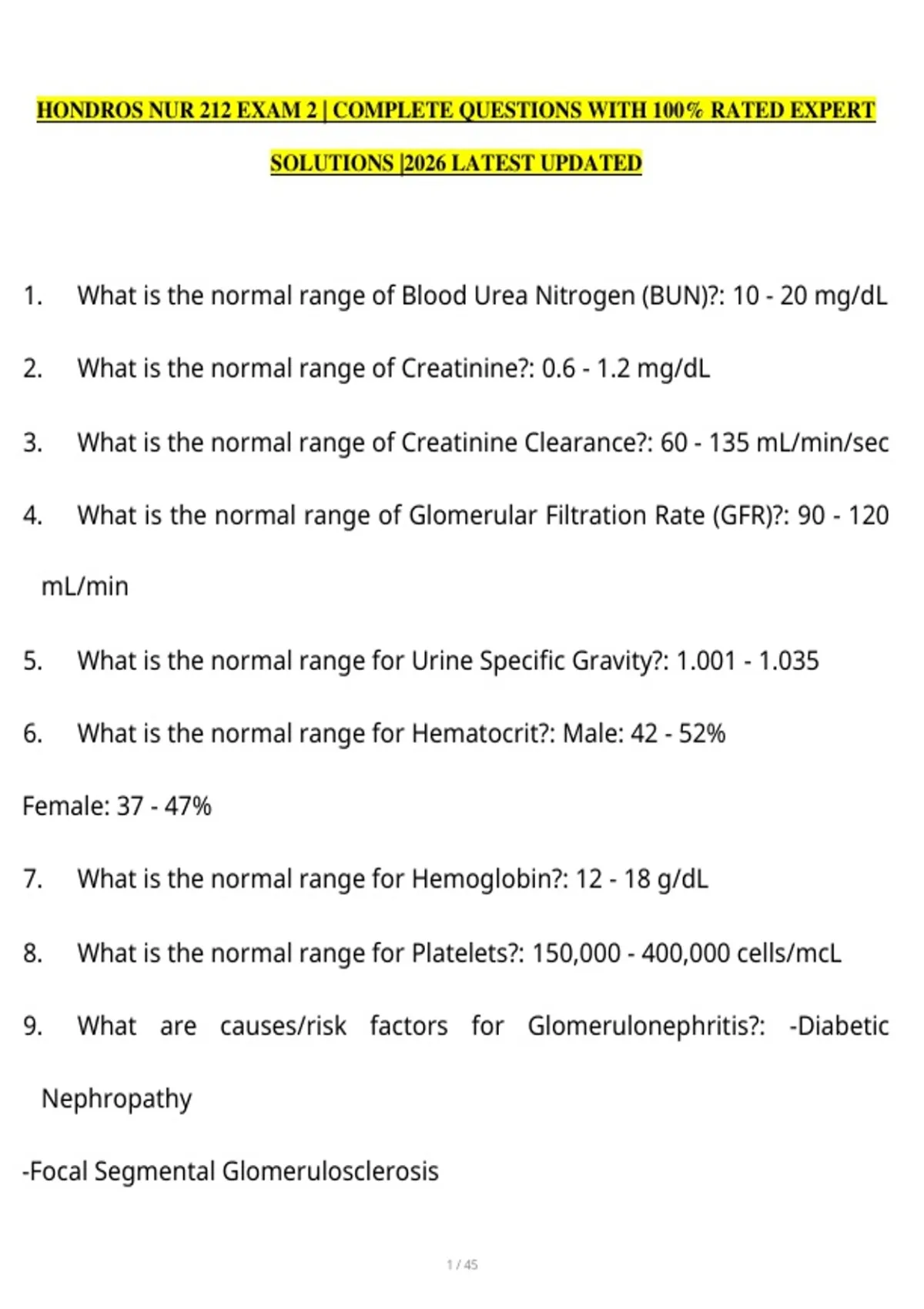 HONDROS NUR 212 EXAM 2 | COMPLETE QUESTIONS WITH 100% RATED EXPERT SOLUTIONS |2026 LATEST UPDATED

1. What is the normal range of Blood Urea Nitrogen (BUN)?: 10 - 20 mg/dL

2. What is the normal range of Creatinine?: 0.6 - 1.2 mg/dL

3. What is the normal range of Creatinine Clearance?: 60 - 135 mL/min/sec

4. What is the normal range of Glomerular Filtration Rate (GFR)?: 90 - 120 mL/min

5. What is the normal range for Urine Specific Gravity?: 1.001 - 1.035

6. What is the normal range for Hematocrit?: Male: 42 - 52%

Female: 37 - 47%

7. What is the normal range for Hemoglobin?: 12 - 18 g/dL

8. What is the normal range for Platelets?: 150,000 - 400,000 cells/mcL

9. What are causes/risk factors for Glomerulonephritis?: -Diabetic Nephropathy

-Focal Segmental Glomerulosclerosis

1 / 45